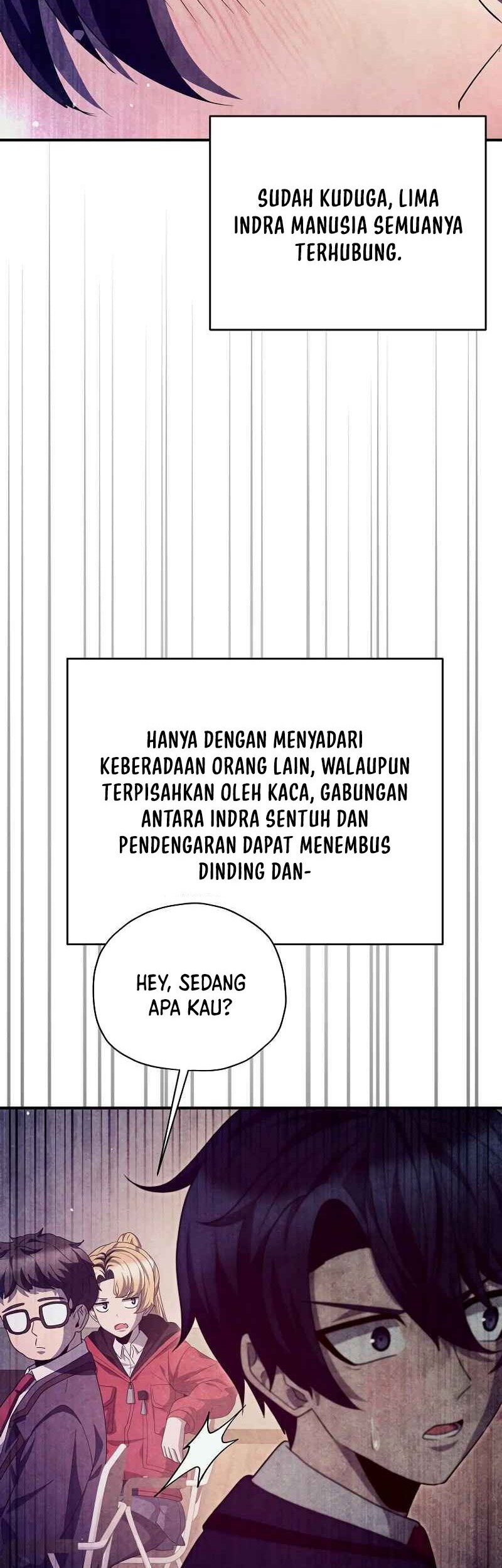 SUDAH KUDUGA, LIMA INDRA MANUSIA SEMUANYA TERHUBUNG.

HANYA DENGAN MENYADARI KEBERADAAN ORANG LAIN, WALAUPUN TERPISAHKAN OLEH KACA, GABUNGAN ANTARA INDRA SENTUH DAN PENDENGARAN DAPAT MENEMBUS DINDING DAN-

HEY, SEDANG APA KAU?